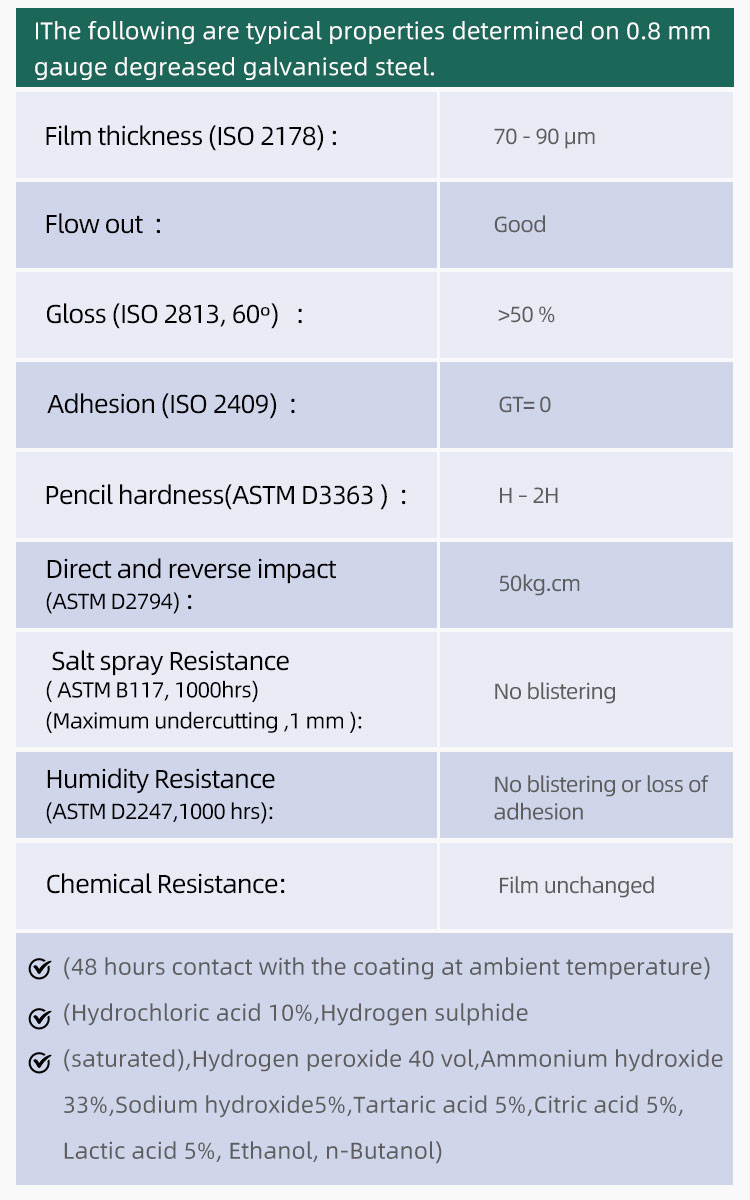 IThe following are typical properties determined on 0.8 mm gauge degreased galvanised steel.

| | |
|---|---|
| Film thickness (ISO 2178) : | 70 - 90 μm |
| Flow out : | Good |
| Gloss (ISO 2813, 60º) : | >50 % |
| Adhesion (ISO 2409) : | GT= 0 |
| Pencil hardness(ASTM D3363 ) : | H – 2H |
| Direct and reverse impact (ASTM D2794) : | 50kg.cm |
| Salt spray Resistance ( ASTM B117, 1000hrs) (Maximum undercutting ,1 mm ): | No blistering |
| Humidity Resistance (ASTM D2247,1000 hrs): | No blistering or loss of adhesion |
| Chemical Resistance: | Film unchanged |

(48 hours contact with the coating at ambient temperature)

(Hydrochloric acid 10%,Hydrogen sulphide

(saturated),Hydrogen peroxide 40 vol,Ammonium hydroxide 33%,Sodium hydroxide5%,Tartaric acid 5%,Citric acid 5%, Lactic acid 5%, Ethanol, n-Butanol)